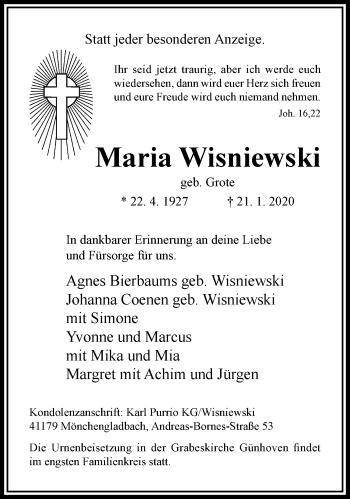 Statt jeder besonderen Anzeige.

Ihr seid jetzt traurig, aber ich werde euch wiedersehen, dann wird euer Herz sich freuen und eure Freude wird euch niemand nehmen.
Joh. 16,22

Maria Wisniewski
geb. Grote
* 22. 4. 1927 † 21. 1. 2020

In dankbarer Erinnerung an deine Liebe und Fürsorge für uns.

Agnes Bierbaums geb. Wisniewski
Johanna Coenen geb. Wisniewski
mit Simone
Yvonne und Marcus
mit Mika und Mia
Margret mit Achim und Jürgen

Kondolenzanschrift: Karl Purrio KG/Wisniewski
41179 Mönchengladbach, Andreas-Bornes-Straße 53

Die Urnenbeisetzung in der Grabeskirche Günhoven findet im engsten Familienkreis statt.